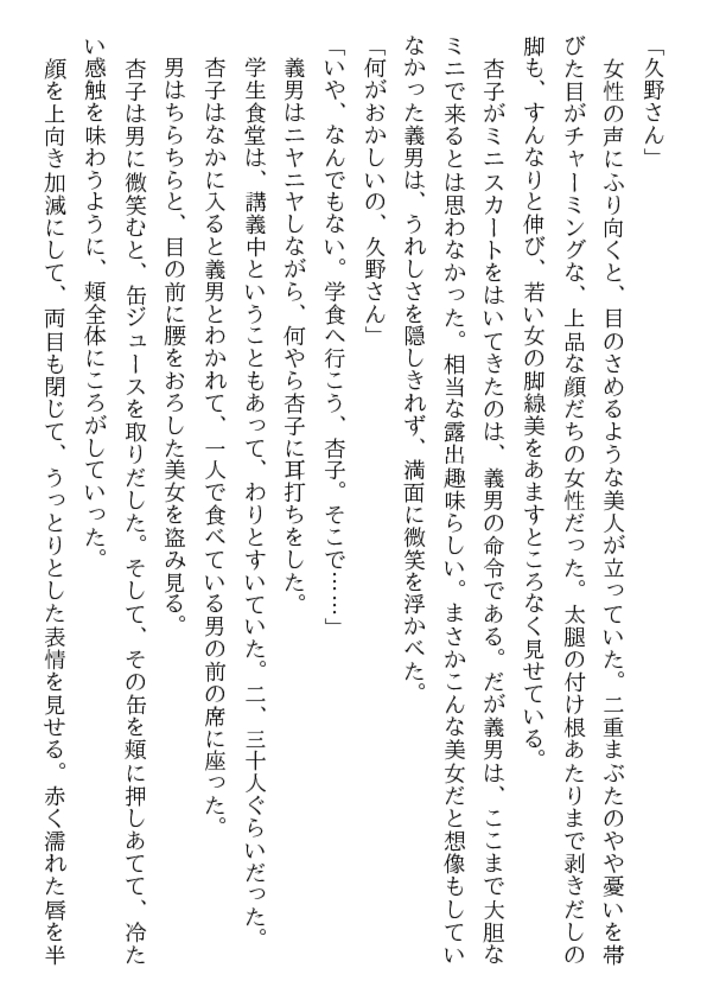 「久野さん」

女性の声にふり向くと、目のさめるような美人が立っていた。二重まぶたのやや憂いを帯びた目がチャーミングな、上品な顔だちの女性だった。太腿の付け根あたりまで剥きだしの脚も、すんなりと伸び、若い女の脚線美をあますところなく見せている。

杏子がミニスカートをはいてきたのは、義男の命令である。だが義男は、ここまで大胆なミニで来るとは思わなかった。相当な露出趣味らしい。まさかこんな美女だと想像もしていなかった義男は、うれしさを隠しきれず、満面に微笑を浮かべた。

「何がおかしいの、久野さん」

「いや、なんでもない。学食へ行こう、杏子。そこで……」

義男はニヤニヤしながら、何やら杏子に耳打ちをした。

学生食堂は、講義中ということもあって、わりとすいていた。二、三十人ぐらいだった。

杏子はなかに入ると義男とわかれて、一人で食べている男の前の席に座った。

男はちらちらと、目の前に腰をおろした美女を盗み見る。

杏子は男に微笑むと、缶ジュースを取りだした。そして、その缶を頬に押しあてて、冷たい感触を味わうように、頬全体にころがしていった。

顔を上向き加減にして、両目も閉じて、うっとりとした表情を見せる。赤く濡れた唇を半